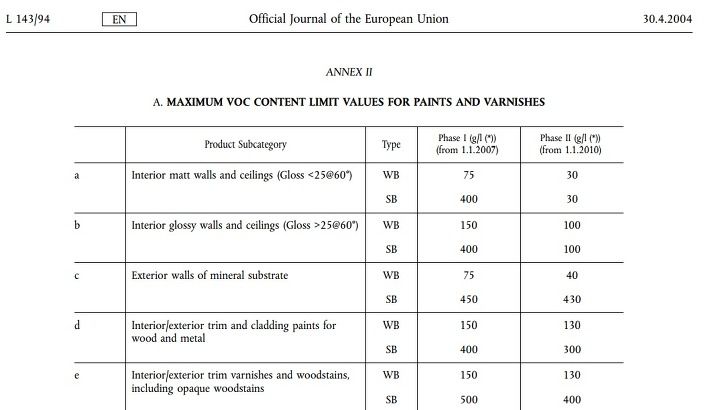 L 143/94 EN Official Journal of the European Union 30.4.2004

ANNEX II

A. MAXIMUM VOC CONTENT LIMIT VALUES FOR PAINTS AND VARNISHES

| | Product Subcategory | Type | Phase I (g/l (*)) (from 1.1.2007) | Phase II (g/l (*)) (from 1.1.2010) |
|---|---|---|---|---|
| a | Interior matt walls and ceilings (Gloss <25@60°) | WB | 75 | 30 |
| | | SB | 400 | 30 |
| b | Interior glossy walls and ceilings (Gloss >25@60°) | WB | 150 | 100 |
| | | SB | 400 | 100 |
| c | Exterior walls of mineral substrate | WB | 75 | 40 |
| | | SB | 450 | 430 |
| d | Interior/exterior trim and cladding paints for wood and metal | WB | 150 | 130 |
| | | SB | 400 | 300 |
| e | Interior/exterior trim varnishes and woodstains, including opaque woodstains | WB | 150 | 130 |
| | | SB | 500 | 400 |